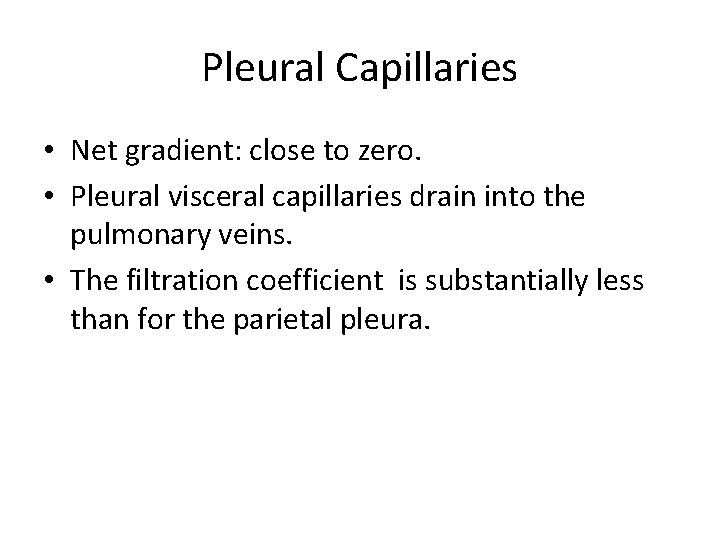 Pleural Capillaries

• Net gradient: close to zero.
• Pleural visceral capillaries drain into the pulmonary veins.
• The filtration coefficient is substantially less than for the parietal pleura.